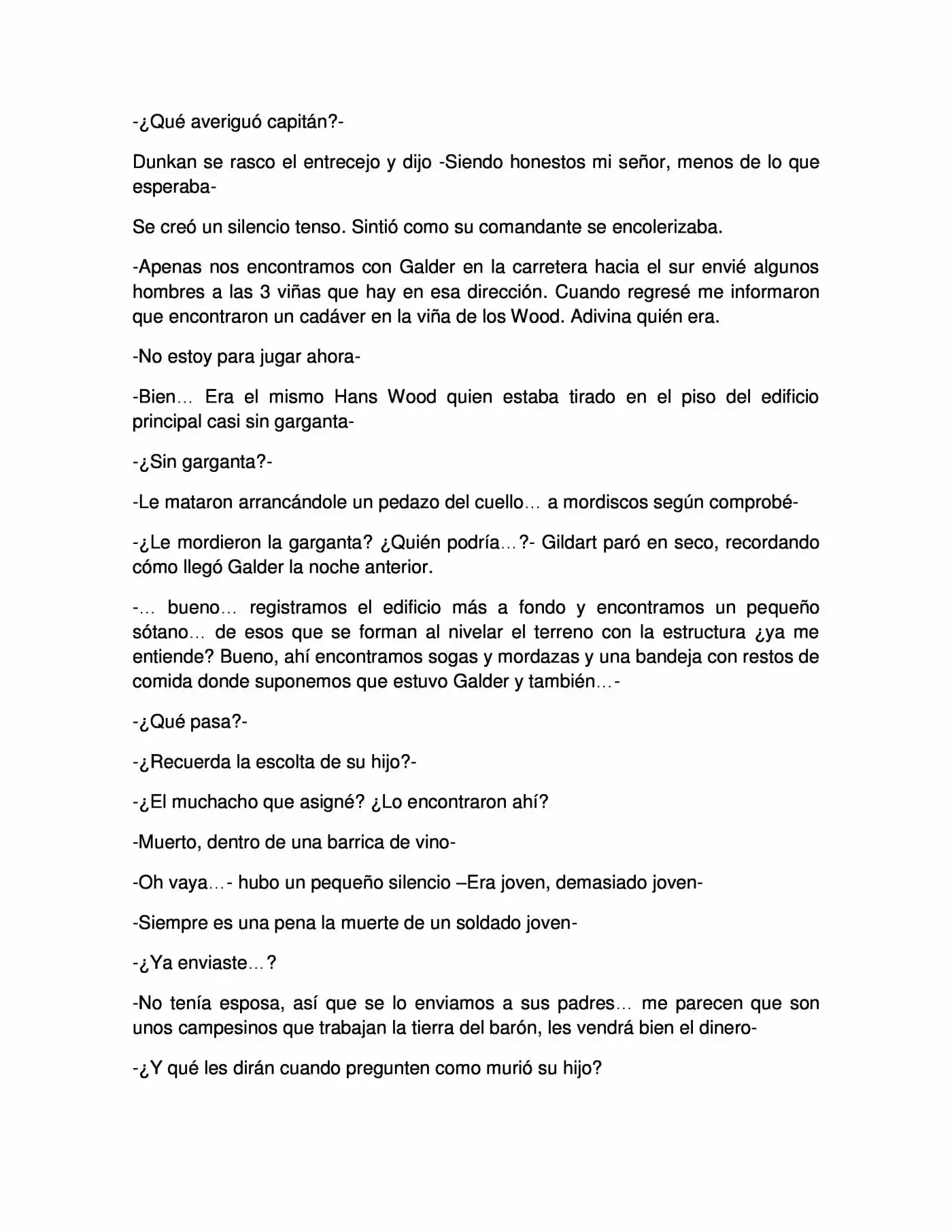 -¿Qué averiguó capitán?-

Dunkan se rasco el entrecejo y dijo -Siendo honestos mi señor, menos de lo que esperaba-

Se creó un silencio tenso. Sintió como su comandante se encolerizaba.

-Apenas nos encontramos con Galder en la carretera hacia el sur envié algunos hombres a las 3 viñas que hay en esa dirección. Cuando regresé me informaron que encontraron un cadáver en la viña de los Wood. Adivina quién era.

-No estoy para jugar ahora-

-Bien… Era el mismo Hans Wood quien estaba tirado en el piso del edificio principal casi sin garganta-

-¿Sin garganta?-

-Le mataron arrancándole un pedazo del cuello… a mordiscos según comprobé-

-¿Le mordieron la garganta? ¿Quién podría…?- Gildart paró en seco, recordando cómo llegó Galder la noche anterior.

-… bueno… registramos el edificio más a fondo y encontramos un pequeño sótano… de esos que se forman al nivelar el terreno con la estructura ¿ya me entiende? Bueno, ahí encontramos sogas y mordazas y una bandeja con restos de comida donde suponemos que estuvo Galder y también…-

-¿Qué pasa?-

-¿Recuerda la escolta de su hijo?-

-¿El muchacho que asigné? ¿Lo encontraron ahí?

-Muerto, dentro de una barrica de vino-

-Oh vaya…- hubo un pequeño silencio –Era joven, demasiado joven-

-Siempre es una pena la muerte de un soldado joven-

-¿Ya enviaste…?

-No tenía esposa, así que se lo enviamos a sus padres… me parecen que son unos campesinos que trabajan la tierra del barón, les vendrá bien el dinero-

-¿Y qué les dirán cuando pregunten como murió su hijo?